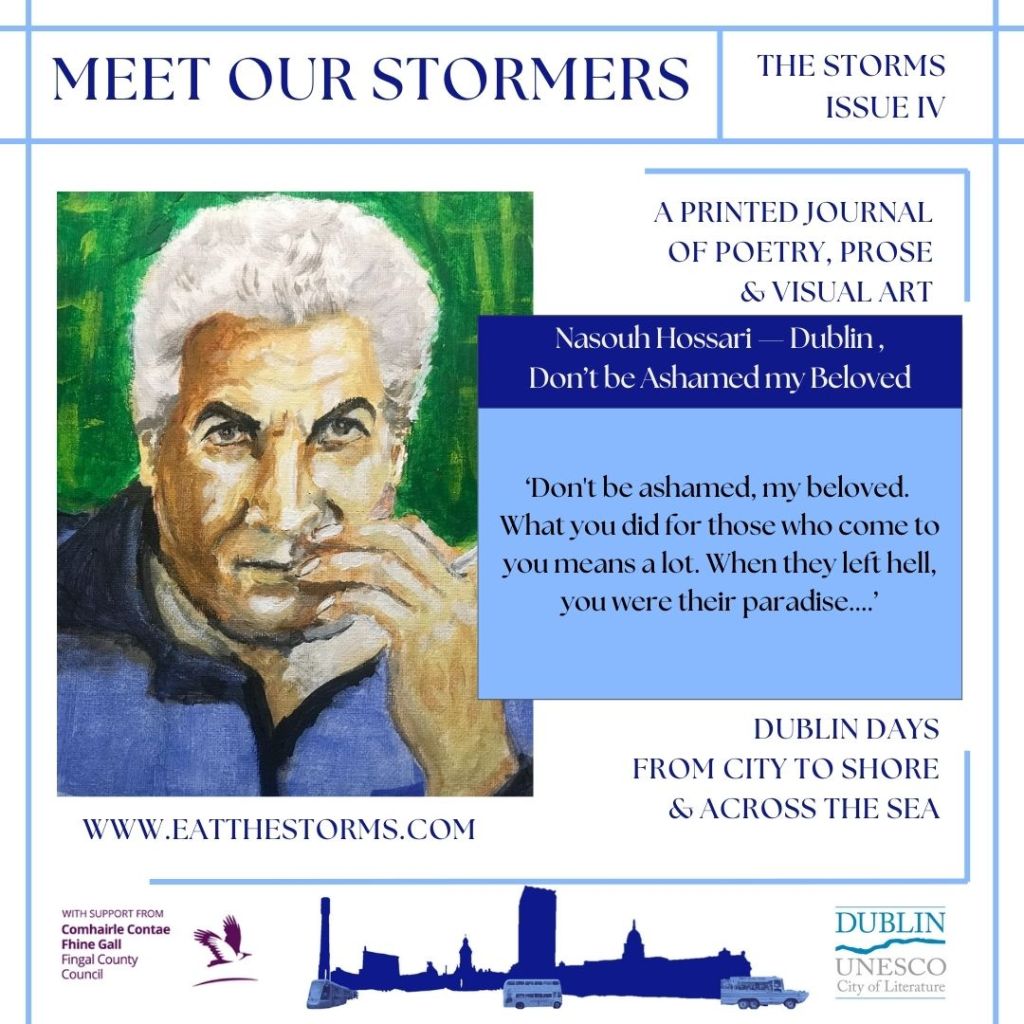 MEET OUR STORMERS

THE STORMS
ISSUE IV

A PRINTED JOURNAL
OF POETRY, PROSE
& VISUAL ART

Nasouh Hossari — Dublin ,
Don't be Ashamed my Beloved

'Don't be ashamed, my beloved. What you did for those who come to you means a lot. When they left hell, you were their paradise....'

DUBLIN DAYS
FROM CITY TO SHORE
& ACROSS THE SEA

WWW.EATTHESTORMS.COM

WITH SUPPORT FROM
Comhairle Contae
Fhine Gall
Fingal County
Council

DUBLIN
UNESCO
City of Literature